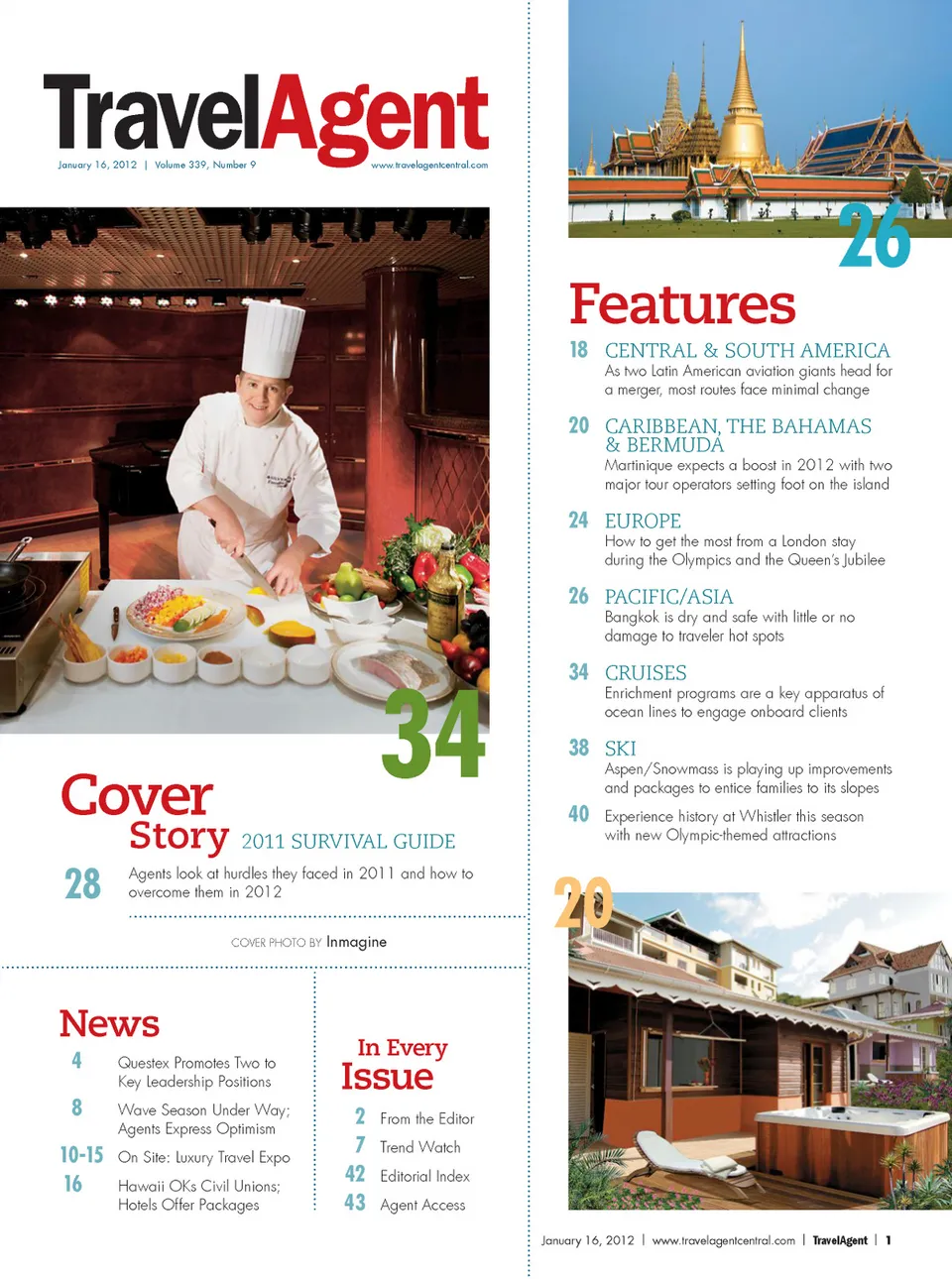 TravelAgent

January 16, 2012 | Volume 339, Number 9

www.travelagentcentral.com

34

Cover Story 2011 SURVIVAL GUIDE

28 Agents look at hurdles they faced in 2011 and how to overcome them in 2012

COVER PHOTO BY Inmagine

News

4 Questex Promotes Two to Key Leadership Positions

8 Wave Season Under Way; Agents Express Optimism

10-15 On Site: Luxury Travel Expo

16 Hawaii OKs Civil Unions; Hotels Offer Packages

In Every Issue

2 From the Editor

7 Trend Watch

42 Editorial Index

43 Agent Access

26

Features

18 CENTRAL & SOUTH AMERICA
As two Latin American aviation giants head for a merger, most routes face minimal change

20 CARIBBEAN, THE BAHAMAS & BERMUDA
Martinique expects a boost in 2012 with two major tour operators setting foot on the island

24 EUROPE
How to get the most from a London stay during the Olympics and the Queen's Jubilee

26 PACIFIC/ASIA
Bangkok is dry and safe with little or no damage to traveler hot spots

34 CRUISES
Enrichment programs are a key apparatus of ocean lines to engage onboard clients

38 SKI
Aspen/Snowmass is playing up improvements and packages to entice families to its slopes

40 Experience history at Whistler this season with new Olympic-themed attractions

20

January 16, 2012 | www.travelagentcentral.com | TravelAgent | 1